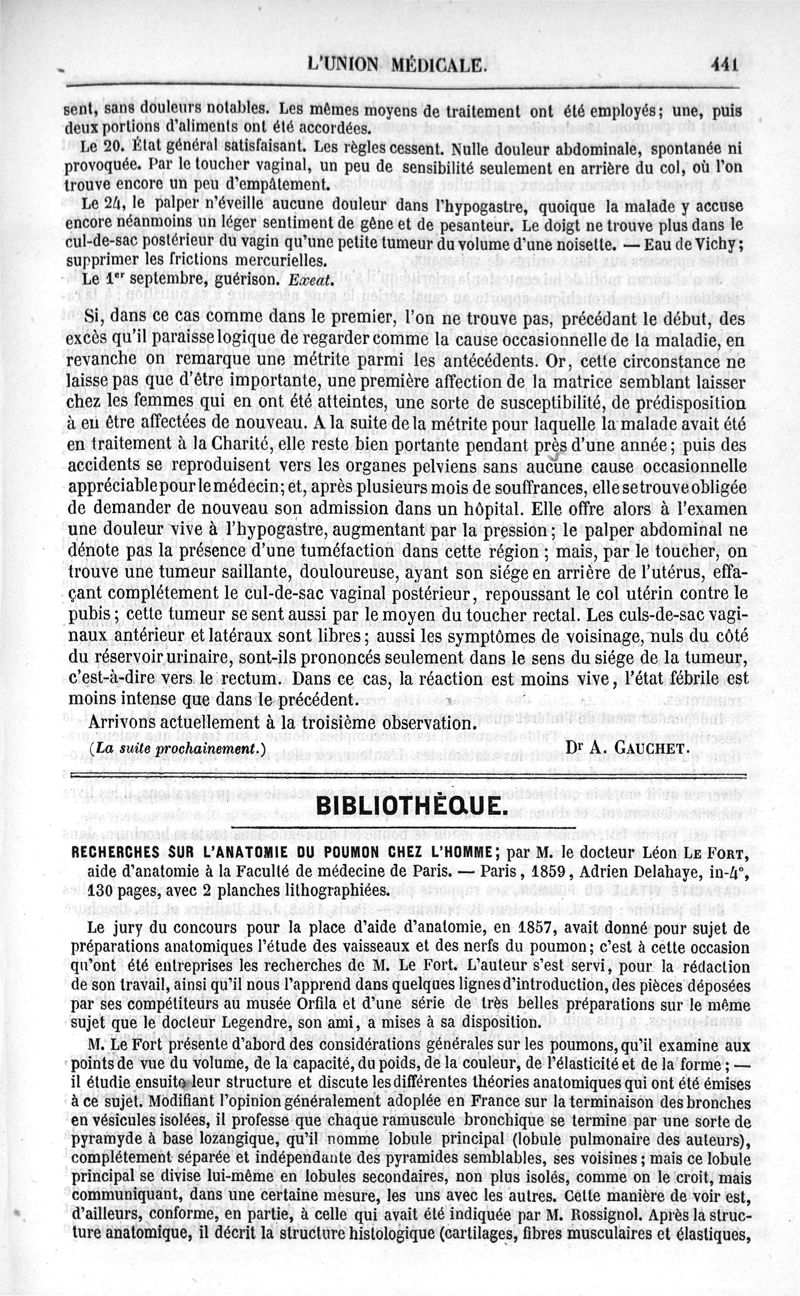 L'UNION MÉDICALE. 441

sent, sans douleurs notables. Les mêmes moyens de traitement ont été employés; une, puis deux portions d'aliments ont été accordées.

Le 20. État général satisfaisant. Les règles cessent. Nulle douleur abdominale, spontanée ni provoquée. Par le toucher vaginal, un peu de sensibilité seulement en arrière du col, où l'on trouve encore un peu d'empâtement.

Le 24, le palper n'éveille aucune douleur dans l'hypogastre, quoique la malade y accuse encore néanmoins un léger sentiment de gêne et de pesanteur. Le doigt ne trouve plus dans le cul-de-sac postérieur du vagin qu'une petite tumeur du volume d'une noisette. — Eau de Vichy; supprimer les frictions mercurielles.

Le 1er septembre, guérison. Exeat.

Si, dans ce cas comme dans le premier, l'on ne trouve pas, précédant le début, des excès qu'il paraisse logique de regarder comme la cause occasionnelle de la maladie, en revanche on remarque une métrite parmi les antécédents. Or, cette circonstance ne laisse pas que d'être importante, une première affection de la matrice semblant laisser chez les femmes qui en ont été atteintes, une sorte de susceptibilité, de prédisposition à en être affectées de nouveau. A la suite de la métrite pour laquelle la malade avait été en traitement à la Charité, elle reste bien portante pendant près d'une année; puis des accidents se reproduisent vers les organes pelviens sans aucune cause occasionnelle appréciable pour le médecin; et, après plusieurs mois de souffrances, elle se trouve obligée de demander de nouveau son admission dans un hôpital. Elle offre alors à l'examen une douleur vive à l'hypogastre, augmentant par la pression; le palper abdominal ne dénote pas la présence d'une tuméfaction dans cette région; mais, par le toucher, on trouve une tumeur saillante, douloureuse, ayant son siége en arrière de l'utérus, effaçant complétement le cul-de-sac vaginal postérieur, repoussant le col utérin contre le pubis; cette tumeur se sent aussi par le moyen du toucher rectal. Les culs-de-sac vaginaux antérieur et latéraux sont libres; aussi les symptômes de voisinage, nuls du côté du réservoir urinaire, sont-ils prononcés seulement dans le sens du siége de la tumeur, c'est-à-dire vers le rectum. Dans ce cas, la réaction est moins vive, l'état fébrile est moins intense que dans le précédent.

Arrivons actuellement à la troisième observation.

(La suite prochainement.) Dr A. GAUCHET.

BIBLIOTHÈQUE.

RECHERCHES SUR L'ANATOMIE DU POUMON CHEZ L'HOMME; par M. le docteur Léon LE FORT, aide d'anatomie à la Faculté de médecine de Paris. — Paris, 1859, Adrien Delahaye, in-4°, 130 pages, avec 2 planches lithographiées.

Le jury du concours pour la place d'aide d'anatomie, en 1857, avait donné pour sujet de préparations anatomiques l'étude des vaisseaux et des nerfs du poumon; c'est à cette occasion qu'ont été entreprises les recherches de M. Le Fort. L'auteur s'est servi, pour la rédaction de son travail, ainsi qu'il nous l'apprend dans quelques lignes d'introduction, des pièces déposées par ses compétiteurs au musée Orfila et d'une série de très belles préparations sur le même sujet que le docteur Legendre, son ami, a mises à sa disposition.

M. Le Fort présente d'abord des considérations générales sur les poumons, qu'il examine aux points de vue du volume, de la capacité, du poids, de la couleur, de l'élasticité et de la forme; — il étudie ensuite leur structure et discute les différentes théories anatomiques qui ont été émises à ce sujet. Modifiant l'opinion généralement adoptée en France sur la terminaison des bronches en vésicules isolées, il professe que chaque ramuscule bronchique se termine par une sorte de pyramyde à base lozangique, qu'il nomme lobule principal (lobule pulmonaire des auteurs), complétement séparée et indépendante des pyramides semblables, ses voisines; mais ce lobule principal se divise lui-même en lobules secondaires, non plus isolés, comme on le croit, mais communiquant, dans une certaine mesure, les uns avec les autres. Cette manière de voir est, d'ailleurs, conforme, en partie, à celle qui avait été indiquée par M. Rossignol. Après la structure anatomique, il décrit la structure histologique (cartilages, fibres musculaires et élastiques,